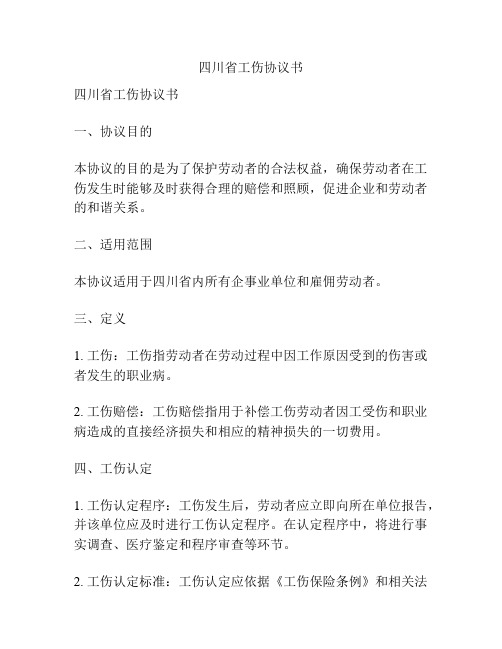 四川省工伤协议书

四川省工伤协议书

一、协议目的

本协议的目的是为了保护劳动者的合法权益，确保劳动者在工伤发生时能够及时获得合理的赔偿和照顾，促进企业和劳动者的和谐关系。

二、适用范围

本协议适用于四川省内所有企事业单位和雇佣劳动者。

三、定义

1. 工伤：工伤指劳动者在劳动过程中因工作原因受到的伤害或者发生的职业病。

2. 工伤赔偿：工伤赔偿指用于补偿工伤劳动者因工受伤和职业病造成的直接经济损失和相应的精神损失的一切费用。

四、工伤认定

1. 工伤认定程序：工伤发生后，劳动者应立即向所在单位报告，并该单位应及时进行工伤认定程序。在认定程序中，将进行事实调查、医疗鉴定和程序审查等环节。

2. 工伤认定标准：工伤认定应依据《工伤保险条例》和相关法